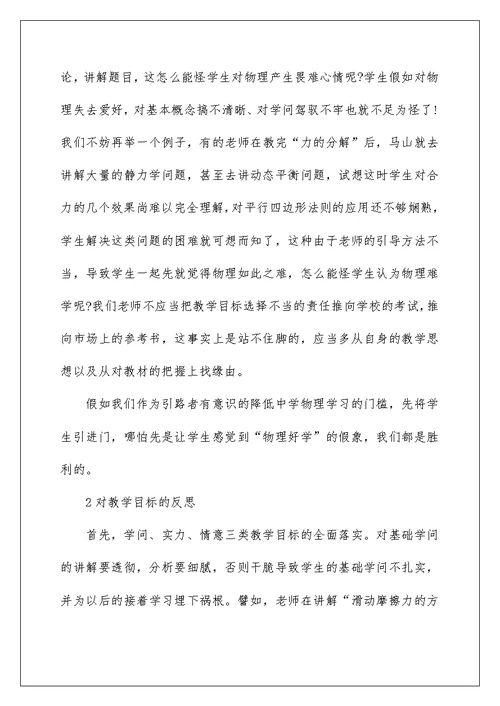 论，讲解题目，这怎么能怪学生对物理产生畏难心情呢?学生假如对物理失去爱好，对基本概念搞不清晰、对学问驾驭不牢也就不足为怪了!我们不妨再举一个例子，有的老师在教完“力的分解”后，马山就去讲解大量的静力学问题，甚至去讲动态平衡问题，试想这时学生对合力的几个效果尚难以完全理解，对平行四边形法则的应用还不够娴熟，学生解决这类问题的困难就可想而知了，这种由于老师的引导方法不当，导致学生一起先就觉得物理如此之难，怎么能怪学生认为物理难学呢?我们老师不应当把教学目标选择不当的责任推向学校的考试，推向市场上的参考书，这事实上是站不住脚的，应当多从自身的教学思想以及从对教材的把握上找缘由。

假如我们作为引路者有意识的降低中学物理学习的门槛，先将学生引进门，哪怕先是让学生感觉到“物理好学”的假象，我们都是胜利的。

2 对教学目标的反思

首先，学问、实力、情意三类教学目标的全面落实。对基础学问的讲解要透彻，分析要细腻，否则干脆导致学生的基础学问不扎实，并为以后的接着学习埋下祸根。譬如，老师在讲解“滑动摩擦力的方